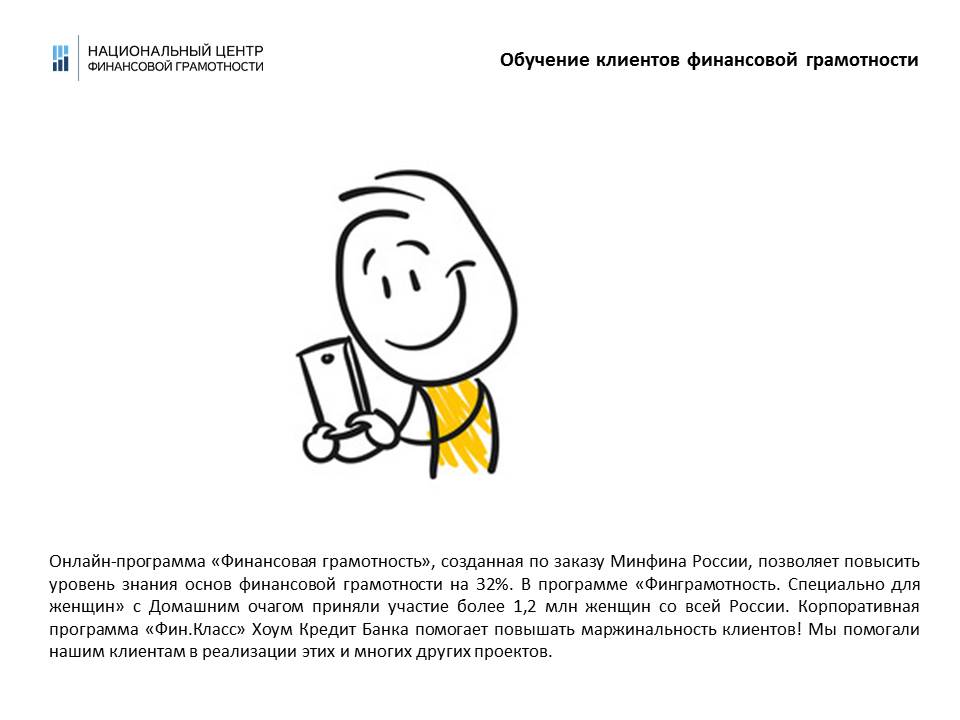 НАЦИОНАЛЬНЫЙ ЦЕНТР
ФИНАНСОВОЙ ГРАМОТНОСТИ

Обучение клиентов финансовой грамотности

Онлайн-программа «Финансовая грамотность», созданная по заказу Минфина России, позволяет повысить уровень знания основ финансовой грамотности на 32%. В программе «Финграмотность. Специально для женщин» с Домашним очагом приняли участие более 1,2 млн женщин со всей России. Корпоративная программа «Фин.Класс» Хоум Кредит Банка помогает повышать маржинальность клиентов! Мы помогали нашим клиентам в реализации этих и многих других проектов.